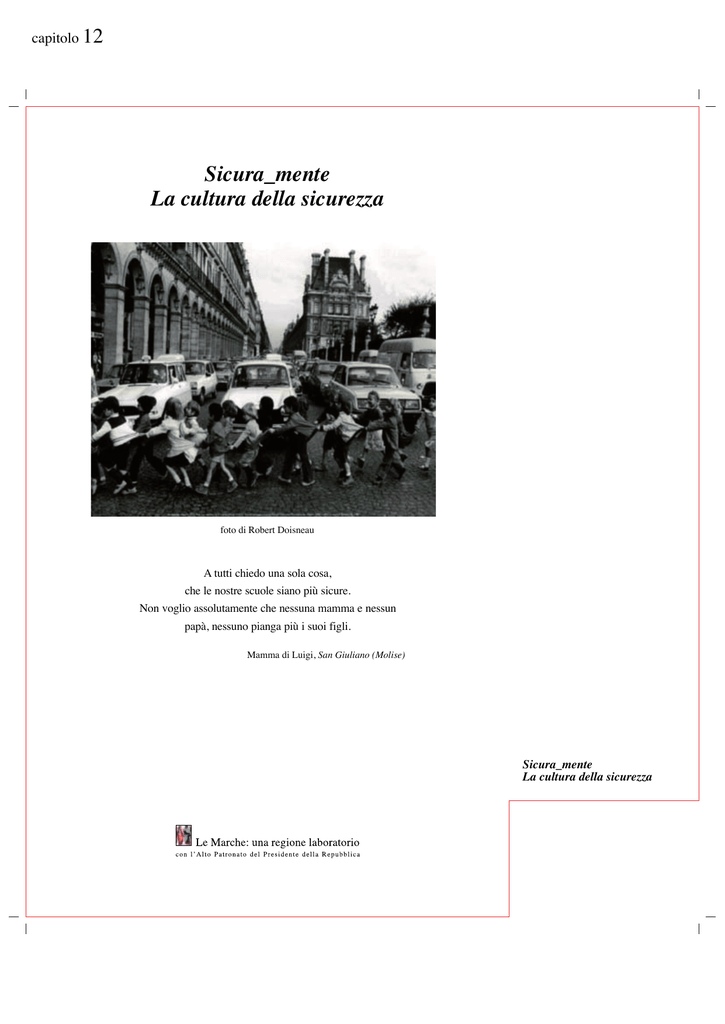 capitolo 12

Sicura_mente
La cultura della sicurezza

foto di Robert Doisneau

A tutti chiedo una sola cosa,
che le nostre scuole siano più sicure.
Non voglio assolutamente che nessuna mamma e nessun papà, nessuno pianga più i suoi figli.

Mamma di Luigi, San Giuliano (Molise)

Sicura_mente
La cultura della sicurezza

Le Marche: una regione laboratorio
con l'Alto Patronato del Presidente della Repubblica